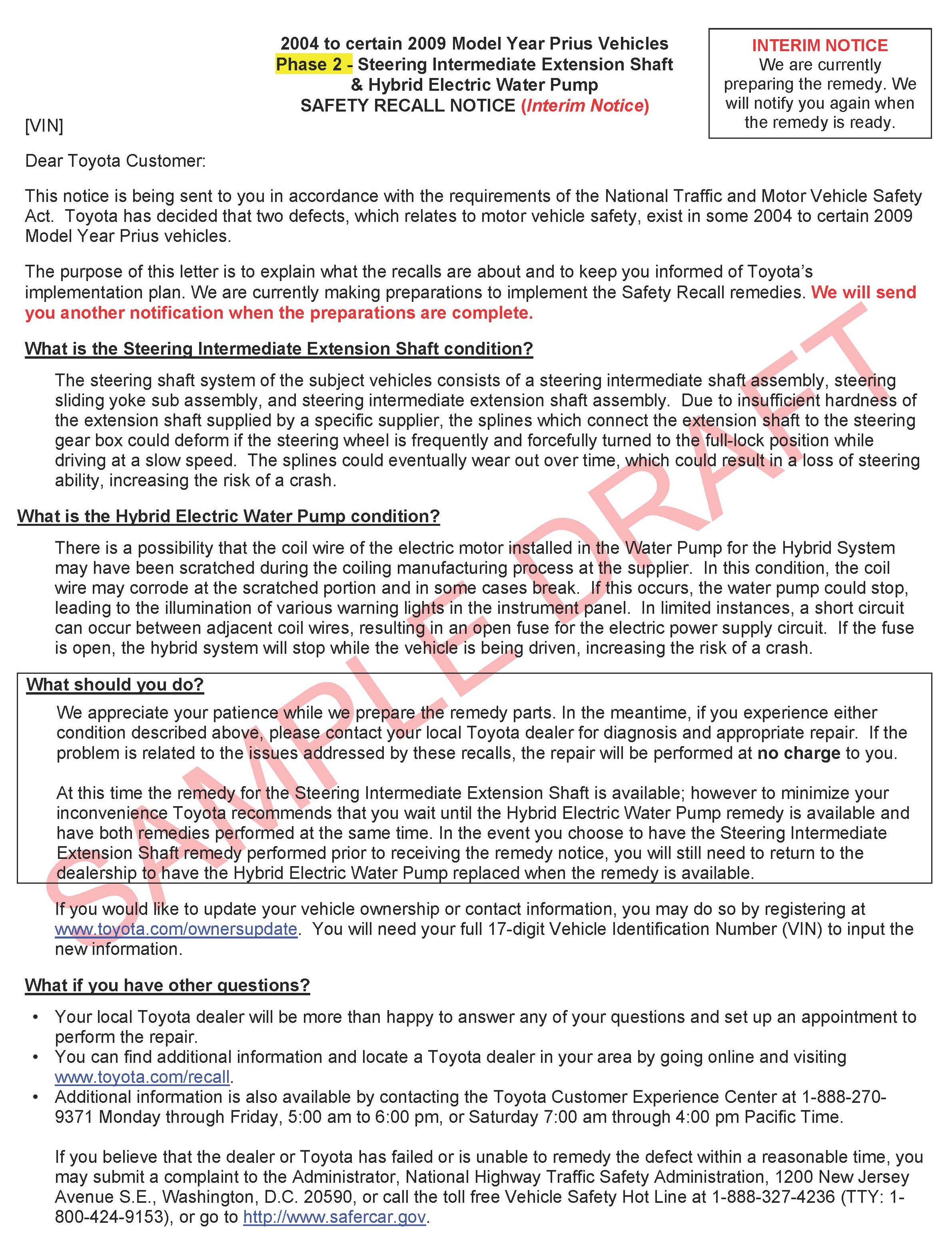 2004 to certain 2009 Model Year Prius Vehicles
Phase 2 - Steering Intermediate Extension Shaft & Hybrid Electric Water Pump
SAFETY RECALL NOTICE (Interim Notice)

INTERIM NOTICE
We are currently preparing the remedy. We will notify you again when the remedy is ready.

[VIN]

Dear Toyota Customer:

This notice is being sent to you in accordance with the requirements of the National Traffic and Motor Vehicle Safety Act. Toyota has decided that two defects, which relates to motor vehicle safety, exist in some 2004 to certain 2009 Model Year Prius vehicles.

The purpose of this letter is to explain what the recalls are about and to keep you informed of Toyota's implementation plan. We are currently making preparations to implement the Safety Recall remedies. We will send you another notification when the preparations are complete.

What is the Steering Intermediate Extension Shaft condition?

The steering shaft system of the subject vehicles consists of a steering intermediate shaft assembly, steering sliding yoke sub assembly, and steering intermediate extension shaft assembly. Due to insufficient hardness of the extension shaft supplied by a specific supplier, the splines which connect the extension shaft to the steering gear box could deform if the steering wheel is frequently and forcefully turned to the full-lock position while driving at a slow speed. The splines could eventually wear out over time, which could result in a loss of steering ability, increasing the risk of a crash.

What is the Hybrid Electric Water Pump condition?

There is a possibility that the coil wire of the electric motor installed in the Water Pump for the Hybrid System may have been scratched during the coiling manufacturing process at the supplier. In this condition, the coil wire may corrode at the scratched portion and in some cases break. If this occurs, the water pump could stop, leading to the illumination of various warning lights in the instrument panel. In limited instances, a short circuit can occur between adjacent coil wires, resulting in an open fuse for the electric power supply circuit. If the fuse is open, the hybrid system will stop while the vehicle is being driven, increasing the risk of a crash.

What should you do?

We appreciate your patience while we prepare the remedy parts. In the meantime, if you experience either condition described above, please contact your local Toyota dealer for diagnosis and appropriate repair. If the problem is related to the issues addressed by these recalls, the repair will be performed at no charge to you.

At this time the remedy for the Steering Intermediate Extension Shaft is available; however to minimize your inconvenience Toyota recommends that you wait until the Hybrid Electric Water Pump remedy is available and have both remedies performed at the same time. In the event you choose to have the Steering Intermediate Extension Shaft remedy performed prior to receiving the remedy notice, you will still need to return to the dealership to have the Hybrid Electric Water Pump replaced when the remedy is available.

If you would like to update your vehicle ownership or contact information, you may do so by registering at www.toyota.com/ownersupdate. You will need your full 17-digit Vehicle Identification Number (VIN) to input the new information.

What if you have other questions?

• Your local Toyota dealer will be more than happy to answer any of your questions and set up an appointment to perform the repair.
• You can find additional information and locate a Toyota dealer in your area by going online and visiting www.toyota.com/recall.
• Additional information is also available by contacting the Toyota Customer Experience Center at 1-888-270-9371 Monday through Friday, 5:00 am to 6:00 pm, or Saturday 7:00 am through 4:00 pm Pacific Time.

If you believe that the dealer or Toyota has failed or is unable to remedy the defect within a reasonable time, you may submit a complaint to the Administrator, National Highway Traffic Safety Administration, 1200 New Jersey Avenue S.E., Washington, D.C. 20590, or call the toll free Vehicle Safety Hot Line at 1-888-327-4236 (TTY: 1-800-424-9153), or go to http://www.safercar.gov.

SAMPLE DRAFT